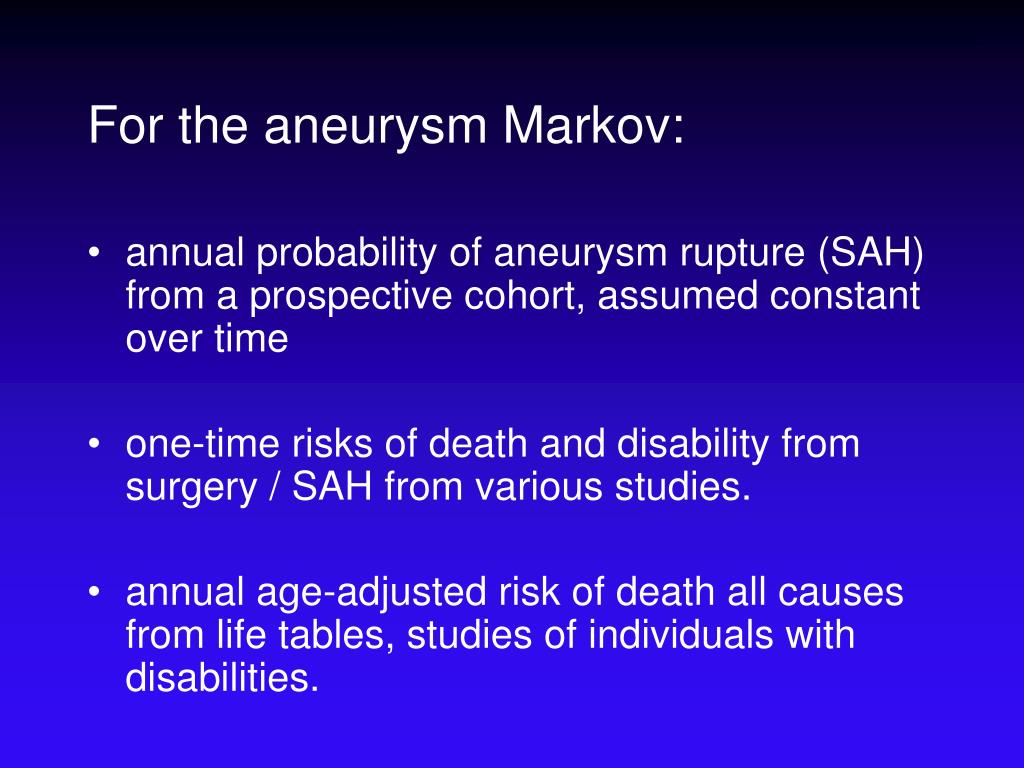 For the aneurysm Markov:

• annual probability of aneurysm rupture (SAH) from a prospective cohort, assumed constant over time

• one-time risks of death and disability from surgery / SAH from various studies.

• annual age-adjusted risk of death all causes from life tables, studies of individuals with disabilities.